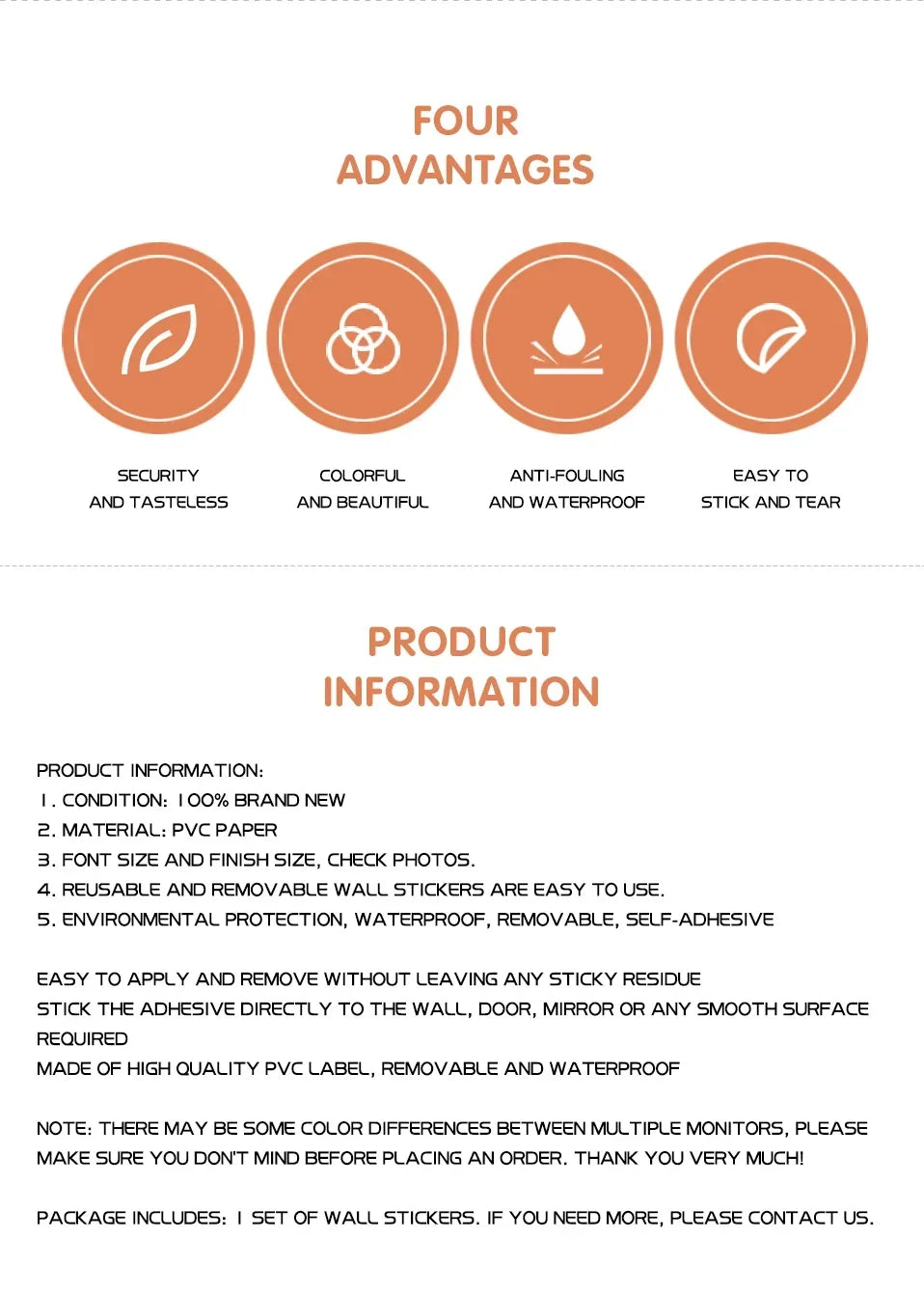 FOUR
ADVANTAGES

SECURITY
AND TASTELESS

COLORFUL
AND BEAUTIFUL

ANTI-FOULING
AND WATERPROOF

EASY TO
STICK AND TEAR

PRODUCT
INFORMATION

PRODUCT INFORMATION:
1. CONDITION: 100% BRAND NEW
2. MATERIAL: PVC PAPER
3. FONT SIZE AND FINISH SIZE, CHECK PHOTOS.
4. REUSABLE AND REMOVABLE WALL STICKERS ARE EASY TO USE.
5. ENVIRONMENTAL PROTECTION, WATERPROOF, REMOVABLE, SELF-ADHESIVE

EASY TO APPLY AND REMOVE WITHOUT LEAVING ANY STICKY RESIDUE
STICK THE ADHESIVE DIRECTLY TO THE WALL, DOOR, MIRROR OR ANY SMOOTH SURFACE REQUIRED
MADE OF HIGH QUALITY PVC LABEL, REMOVABLE AND WATERPROOF

NOTE: THERE MAY BE SOME COLOR DIFFERENCES BETWEEN MULTIPLE MONITORS, PLEASE MAKE SURE YOU DON'T MIND BEFORE PLACING AN ORDER. THANK YOU VERY MUCH!

PACKAGE INCLUDES: 1 SET OF WALL STICKERS. IF YOU NEED MORE, PLEASE CONTACT US.